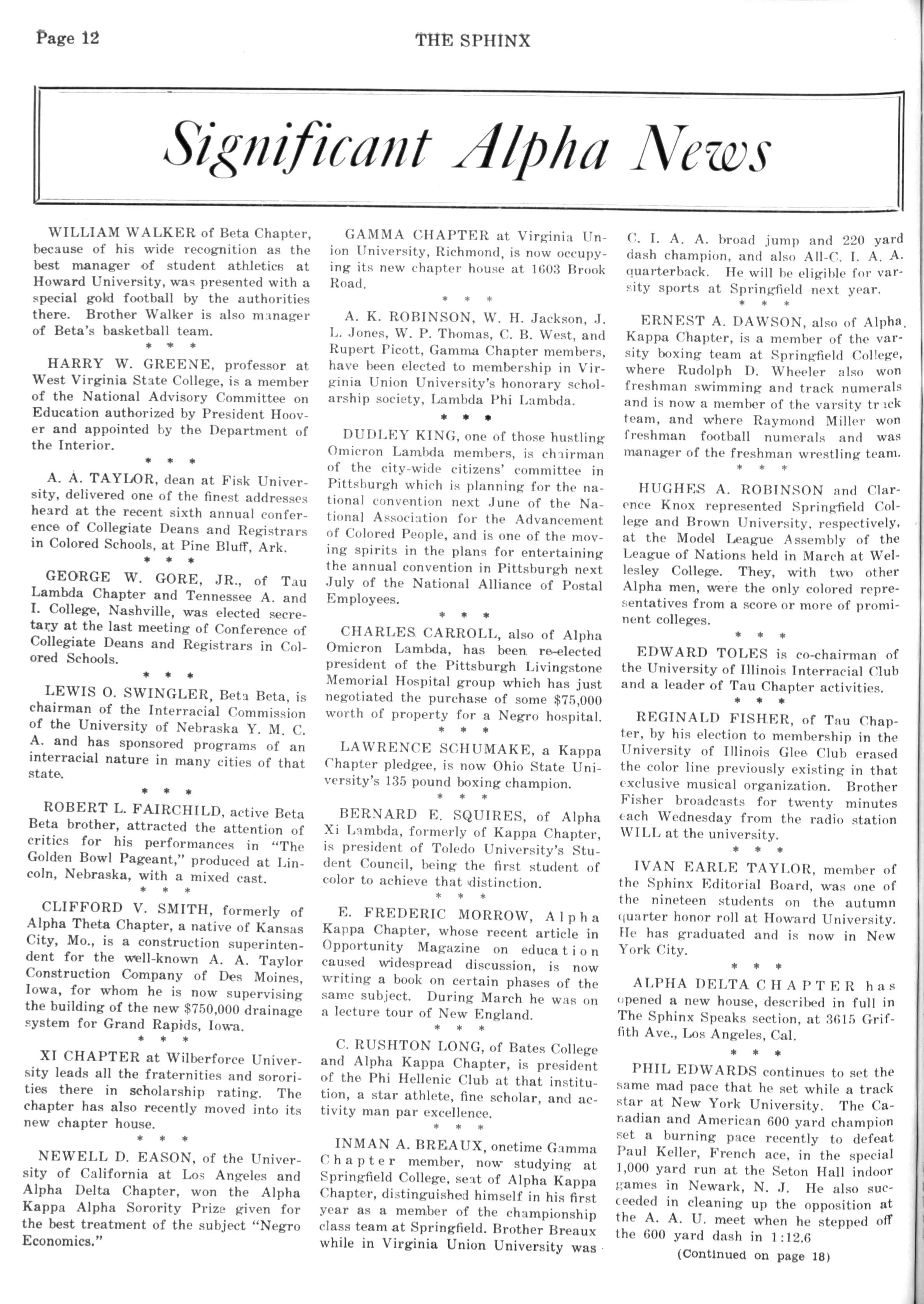 Page 12

THE SPHINX

Significant Alpha News

WILLIAM WALKER of Beta Chapter, because of his wide recognition as the best manager of student athletics at Howard University, was presented with a special gold football by the authorities there. Brother Walker is also manager of Beta's basketball team.

\* \* \*

HARRY W. GREENE, professor at West Virginia State College, is a member of the National Advisory Committee on Education authorized by President Hoover and appointed by the Department of the Interior.

\* \* \*

A. A. TAYLOR, dean at Fisk University, delivered one of the finest addresses heard at the recent sixth annual conference of Collegiate Deans and Registrars in Colored Schools, at Pine Bluff, Ark.

\* \* \*

GEORGE W. GORE, JR., of Tau Lambda Chapter and Tennessee A. and I. College, Nashville, was elected secretary at the last meeting of Conference of Collegiate Deans and Registrars in Colored Schools.

\* \* \*

LEWIS O. SWINGLER, Beta Beta, is chairman of the Interracial Commission of the University of Nebraska Y. M. C. A. and has sponsored programs of an interracial nature in many cities of that state.

\* \* \*

ROBERT L. FAIRCHILD, active Beta Beta brother, attracted the attention of critics for his performances in "The Golden Bowl Pageant," produced at Lincoln, Nebraska, with a mixed cast.

\* \* \*

CLIFFORD V. SMITH, formerly of Alpha Theta Chapter, a native of Kansas City, Mo., is a construction superintendent for the well-known A. A. Taylor Construction Company of Des Moines, Iowa, for whom he is now supervising the building of the new $750,000 drainage system for Grand Rapids, Iowa.

\* \* \*

XI CHAPTER at Wilberforce University leads all the fraternities and sororities there in scholarship rating. The chapter has also recently moved into its new chapter house.

\* \* \*

NEWELL D. EASON, of the University of California at Los Angeles and Alpha Delta Chapter, won the Alpha Kappa Alpha Sorority Prize given for the best treatment of the subject "Negro Economics."

GAMMA CHAPTER at Virginia Union University, Richmond, is now occupying its new chapter house at 1603 Brook Road.

\* \* \*

A. K. ROBINSON, W. H. Jackson, J. L. Jones, W. P. Thomas, C. B. West, and Rupert Picott, Gamma Chapter members, have been elected to membership in Virginia Union University's honorary scholarship society, Lambda Phi Lambda.

\* \* \*

DUDLEY KING, one of those hustling Omicron Lambda members, is chairman of the city-wide citizens' committee in Pittsburgh which is planning for the national convention next June of the National Association for the Advancement of Colored People, and is one of the moving spirits in the plans for entertaining the annual convention in Pittsburgh next July of the National Alliance of Postal Employees.

\* \* \*

CHARLES CARROLL, also of Alpha Omicron Lambda, has been re-elected president of the Pittsburgh Livingstone Memorial Hospital group which has just negotiated the purchase of some $75,000 worth of property for a Negro hospital.

\* \* \*

LAWRENCE SCHUMAKE, a Kappa Chapter pledgee, is now Ohio State University's 135 pound boxing champion.

\* \* \*

BERNARD E. SQUIRES, of Alpha Xi Lambda, formerly of Kappa Chapter, is president of Toledo University's Student Council, being the first student of color to achieve that distinction.

\* \* \*

E. FREDERIC MORROW, Alpha Kappa Chapter, whose recent article in Opportunity Magazine on education caused widespread discussion, is now writing a book on certain phases of the same subject. During March he was on a lecture tour of New England.

\* \* \*

C. RUSHTON LONG, of Bates College and Alpha Kappa Chapter, is president of the Phi Hellenic Club at that institution, a star athlete, fine scholar, and activity man par excellence.

\* \* \*

INMAN A. BREAUX, onetime Gamma Chapter member, now studying at Springfield College, seat of Alpha Kappa Chapter, distinguished himself in his first year as a member of the championship class team at Springfield. Brother Breaux while in Virginia Union University was C. I. A. A. broad jump and 220 yard dash champion, and also All-C. I. A. A. quarterback. He will be eligible for varsity sports at Springfield next year.

\* \* \*

ERNEST A. DAWSON, also of Alpha Kappa Chapter, is a member of the varsity boxing team at Springfield College, where Rudolph D. Wheeler also won freshman swimming and track numerals and is now a member of the varsity track team, and where Raymond Miller won freshman football numerals and was manager of the freshman wrestling team.

\* \* \*

HUGHES A. ROBINSON and Clarence Knox represented Springfield College and Brown University, respectively, at the Model League Assembly of the League of Nations held in March at Wellesley College. They, with two other Alpha men, were the only colored representatives from a score or more of prominent colleges.

\* \* \*

EDWARD TOLES is co-chairman of the University of Illinois Interracial Club and a leader of Tau Chapter activities.

\* \* \*

REGINALD FISHER, of Tau Chapter, by his election to membership in the University of Illinois Glee Club erased the color line previously existing in that exclusive musical organization. Brother Fisher broadcasts for twenty minutes each Wednesday from the radio station WILL at the university.

\* \* \*

IVAN EARLE TAYLOR, member of the Sphinx Editorial Board, was one of the nineteen students on the autumn quarter honor roll at Howard University. He has graduated and is now in New York City.

\* \* \*

ALPHA DELTA CHAPTER has opened a new house, described in full in The Sphinx Speaks section, at 3615 Griffith Ave., Los Angeles, Cal.

\* \* \*

PHIL EDWARDS continues to set the same mad pace that he set while a track star at New York University. The Canadian and American 600 yard champion set a burning pace recently to defeat Paul Keller, French ace, in the special 1,000 yard run at the Seton Hall indoor games in Newark, N. J. He also succeeded in cleaning up the opposition at the A. A. U. meet when he stepped off the 600 yard dash in 1:12.6

(Continued on page 18)